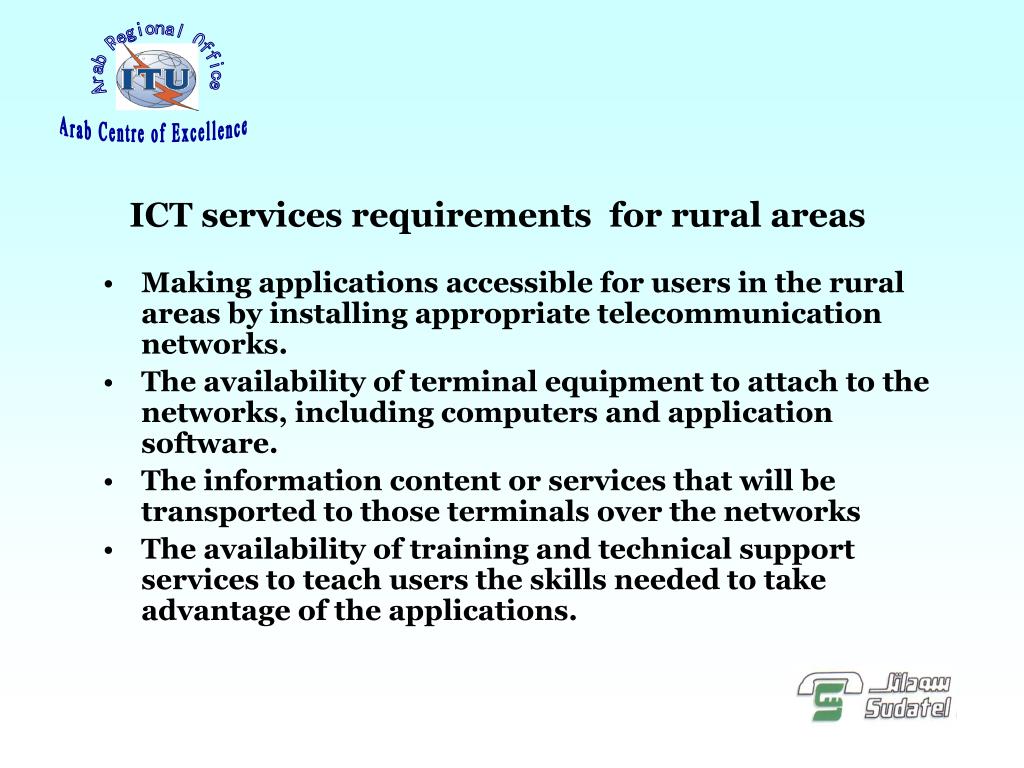 Arab Regional Office
ITU
Arab Centre of Excellence

ICT services requirements for rural areas

• Making applications accessible for users in the rural areas by installing appropriate telecommunication networks.
• The availability of terminal equipment to attach to the networks, including computers and application software.
• The information content or services that will be transported to those terminals over the networks
• The availability of training and technical support services to teach users the skills needed to take advantage of the applications.

سوداتل
Sudatel